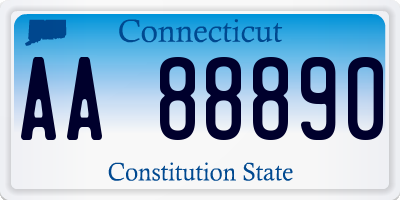 Connecticut

AA 88890

Constitution State